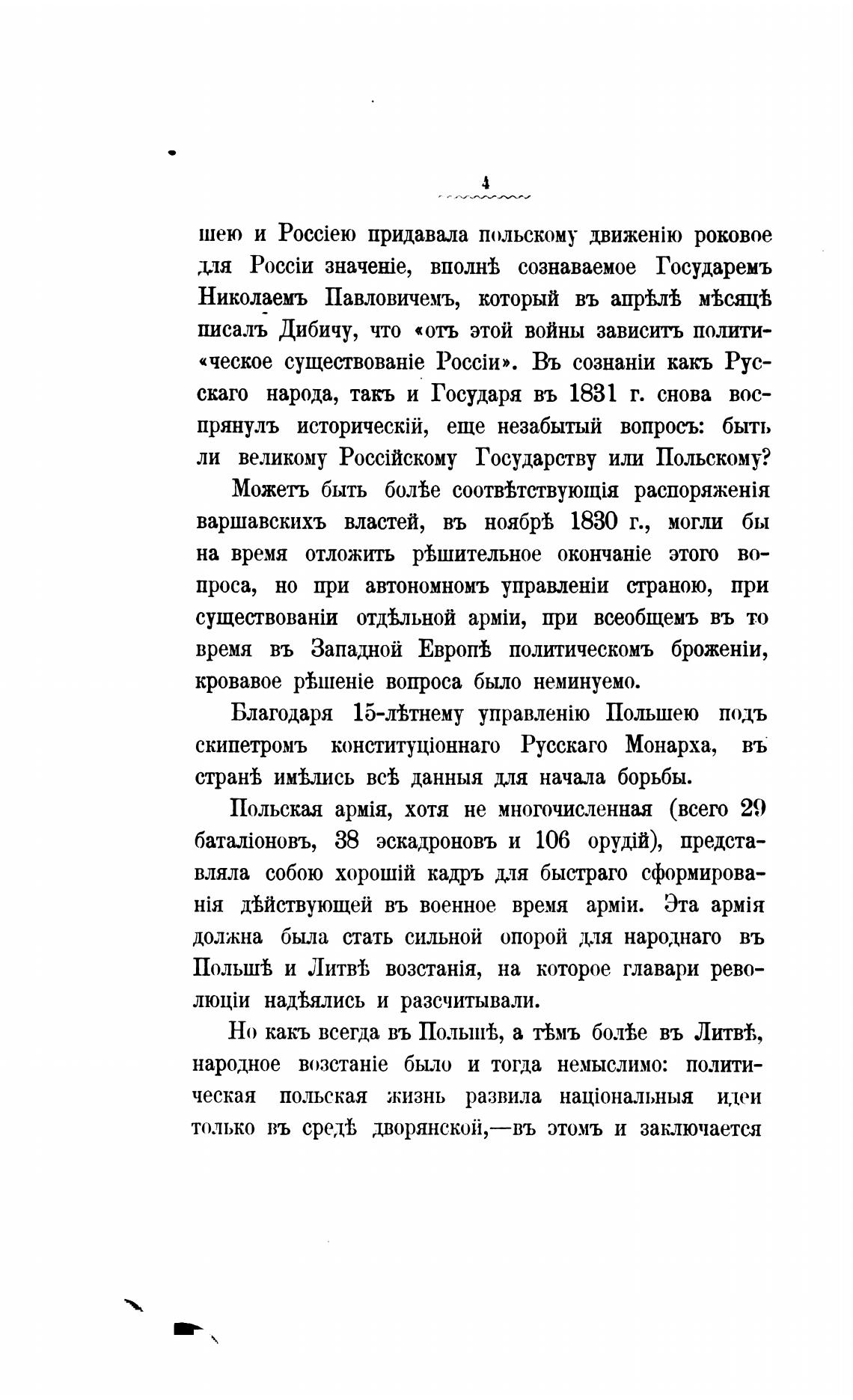 4

шею и Россіею придавала польскому движенію роковое для Россіи значеніе, вполнѣ сознаваемое Государемъ Николаемъ Павловичемъ, который въ апрѣлѣ мѣсяцѣ писалъ Дибичу, что «отъ этой войны зависитъ политическое существованіе Россіи». Въ сознаніи какъ Русскаго народа, такъ и Государя въ 1831 г. снова воспрянулъ историческій, еще незабытый вопросъ: быть ли великому Россійскому Государству или Польскому?

Можетъ быть болѣе соотвѣтствующія распоряженія варшавскихъ властей, въ ноябрѣ 1830 г., могли бы на время отложить рѣшительное окончаніе этого вопроса, но при автономномъ управленіи страною, при существованіи отдѣльной арміи, при всеобщемъ въ то время въ Западной Европѣ политическомъ броженіи, кровавое рѣшеніе вопроса было неминуемо.

Благодаря 15-лѣтнему управленію Польшею подъ скипетромъ конституціоннаго Русскаго Монарха, въ странѣ имѣлись всѣ данныя для начала борьбы.

Польская армія, хотя не многочисленная (всего 29 баталіоновъ, 38 эскадроновъ и 106 орудій), представляла собою хорошій кадръ для быстраго сформированія дѣйствующей въ военное время арміи. Эта армія должна была стать сильной опорой для народнаго въ Польшѣ и Литвѣ возстанія, на которое главари революціи надѣялись и разсчитывали.

Но какъ всегда въ Польшѣ, а тѣмъ болѣе въ Литвѣ, народное возстаніе было и тогда немыслимо: политическая польская жизнь развила національныя идеи только въ средѣ дворянской,—въ этомъ и заключается